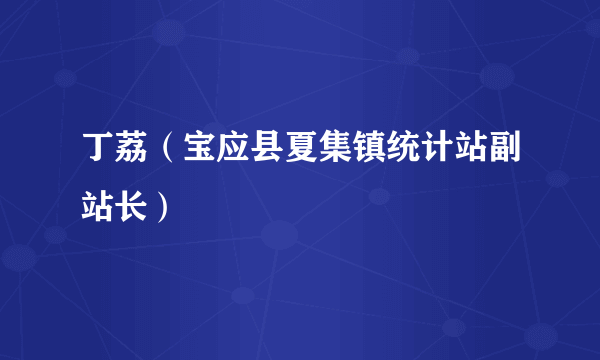 丁荔（宝应县夏集镇统计站副站长）